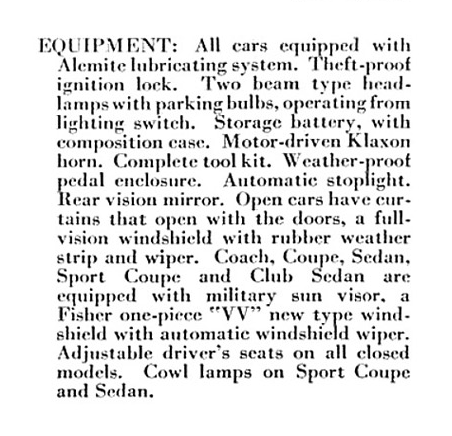 EQUIPMENT: All cars equipped with Alemite lubricating system. Theft-proof ignition lock. Two beam type headlamps with parking bulbs, operating from lighting switch. Storage battery, with composition case. Motor-driven Klaxon horn. Complete tool kit. Weather-proof pedal enclosure. Automatic stoplight. Rear vision mirror. Open cars have curtains that open with the doors, a full-vision windshield with rubber weather strip and wiper. Coach, Coupe, Sedan, Sport Coupe and Club Sedan are equipped with military sun visor, a Fisher one-piece "VV" new type windshield with automatic windshield wiper. Adjustable driver's seats on all closed models. Cowl lamps on Sport Coupe and Sedan.